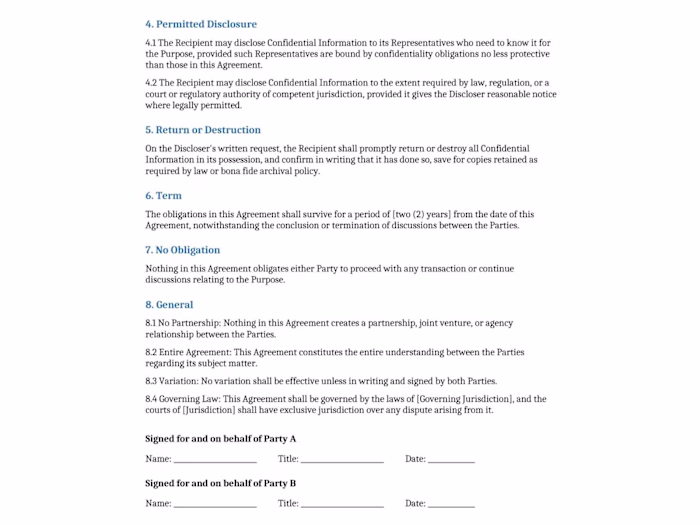 4. Permitted Disclosure

4.1 The Recipient may disclose Confidential Information to its Representatives who need to know it for the Purpose, provided such Representatives are bound by confidentiality obligations no less protective than those in this Agreement.

4.2 The Recipient may disclose Confidential Information to the extent required by law, regulation, or a court or regulatory authority of competent jurisdiction, provided it gives the Discloser reasonable notice where legally permitted.

5. Return or Destruction

On the Discloser's written request, the Recipient shall promptly return or destroy all Confidential Information in its possession, and confirm in writing that it has done so, save for copies retained as required by law or bona fide archival policy.

6. Term

The obligations in this Agreement shall survive for a period of [two (2) years] from the date of this Agreement, notwithstanding the conclusion or termination of discussions between the Parties.

7. No Obligation

Nothing in this Agreement obligates either Party to proceed with any transaction or continue discussions relating to the Purpose.

8. General

8.1 No Partnership: Nothing in this Agreement creates a partnership, joint venture, or agency relationship between the Parties.

8.2 Entire Agreement: This Agreement constitutes the entire understanding between the Parties regarding its subject matter.

8.3 Variation: No variation shall be effective unless in writing and signed by both Parties.

8.4 Governing Law: This Agreement shall be governed by the laws of [Governing Jurisdiction], and the courts of [Jurisdiction] shall have exclusive jurisdiction over any dispute arising from it.

Signed for and on behalf of Party A

Name: ____ Title: ____ Date: ____

Signed for and on behalf of Party B

Name: ____ Title: ____ Date: ____